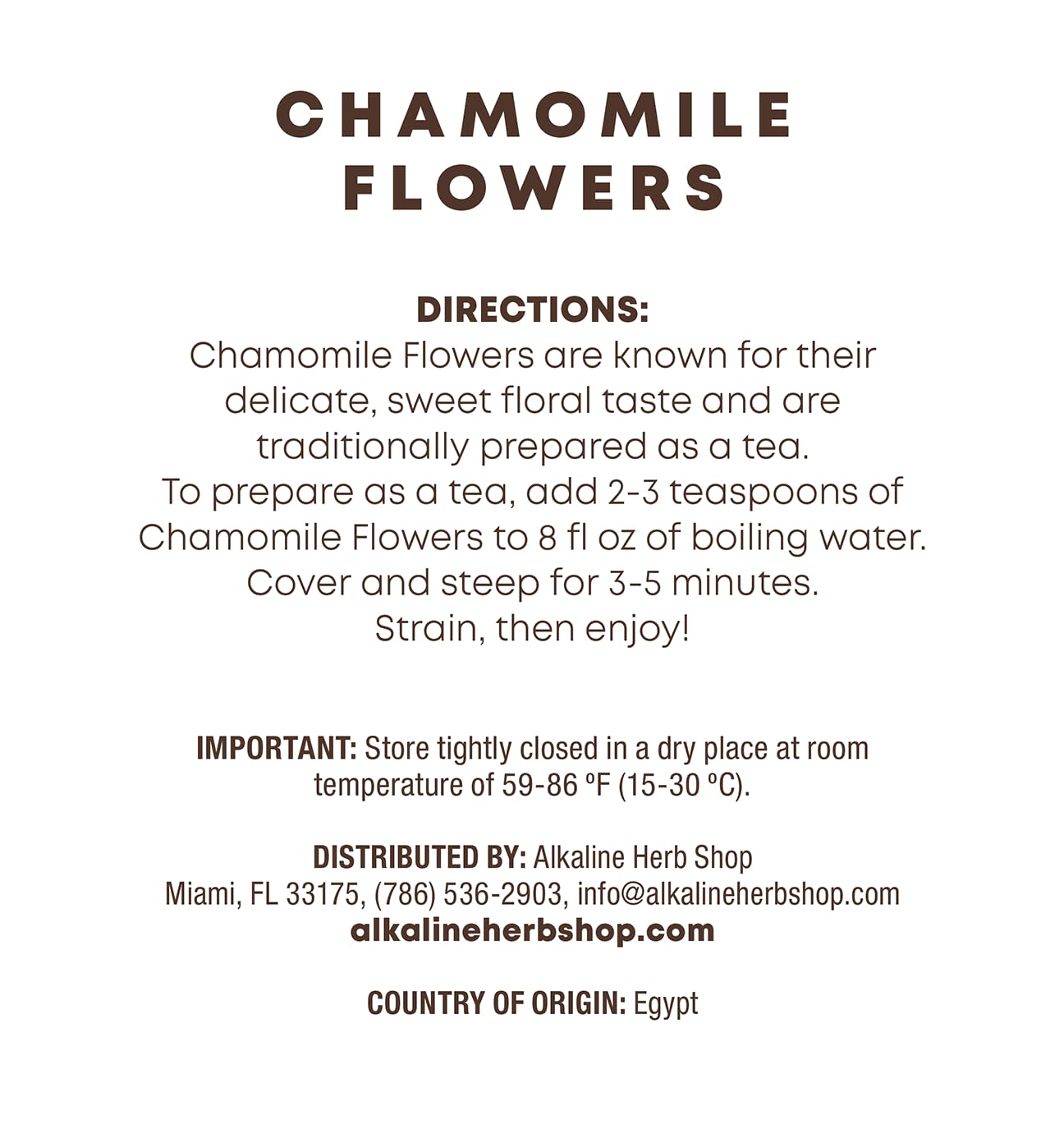 CHAMOMILE FLOWERS

DIRECTIONS:
Chamomile Flowers are known for their delicate, sweet floral taste and are traditionally prepared as a tea.
To prepare as a tea, add 2-3 teaspoons of Chamomile Flowers to 8 fl oz of boiling water.
Cover and steep for 3-5 minutes.
Strain, then enjoy!

IMPORTANT: Store tightly closed in a dry place at room temperature of 59-86 ºF (15-30 ºC).

DISTRIBUTED BY: Alkaline Herb Shop
Miami, FL 33175, (786) 536-2903, info@alkalineherbshop.com
alkalineherbshop.com

COUNTRY OF ORIGIN: Egypt